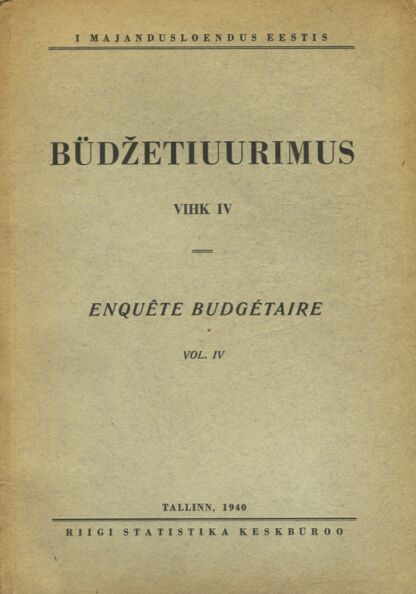 I MAJANDUSLOENDUS EESTIS

BÜDŽETIUURIMUS

VIHK IV

ENQUÊTE BUDGÉTAIRE

VOL. IV

TALLINN, 1940

RIIGI STATISTIKA KESKBÜROO